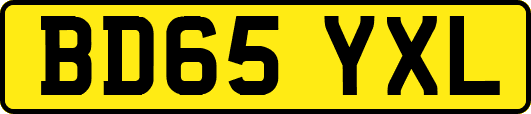 BD65 YXL